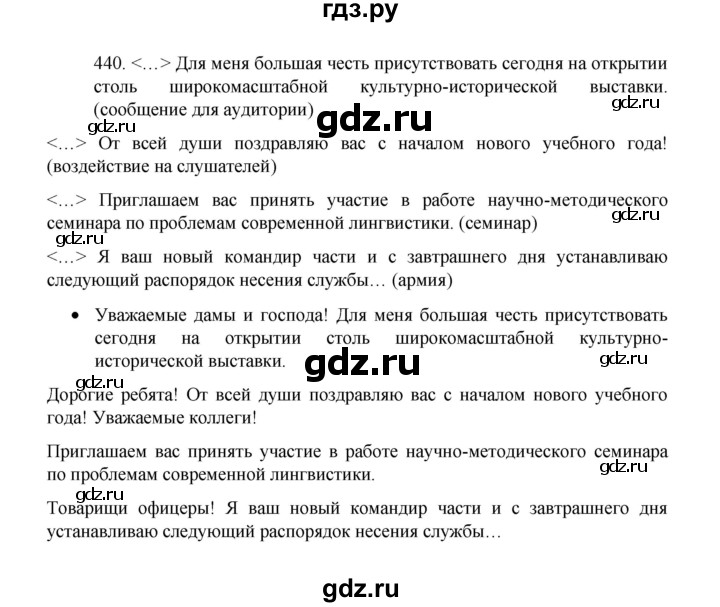 гдз.ру

440. <…> Для меня большая честь присутствовать сегодня на открытии столь широкомасштабной культурно-исторической выставки. (сообщение для аудитории)

gdz.ru

gdz.ru

gdz.ru

<…> От всей души поздравляю вас с началом нового учебного года! (воздействие на слушателей)

<…> Приглашаем вас принять участие в работе научно-методического семинара по проблемам современной лингвистики. (семинар)

gdz.ru

gdz.ru

<…> Я ваш новый командир части и с завтрашнего дня устанавливаю следующий распорядок несения службы… (армия)

• Уважаемые дамы и господа! Для меня большая честь присутствовать сегодня на открытии столь широкомасштабной культурно-исторической выставки.

gdz.ru

gdz.ru

gdz.ru

Дорогие ребята! От всей души поздравляю вас с началом нового учебного года! Уважаемые коллеги!

Приглашаем вас принять участие в работе научно-методического семинара по проблемам современной лингвистики.

gdz.ru

gdz.ru

Товарищи офицеры! Я ваш новый командир части и с завтрашнего дня устанавливаю следующий распорядок несения службы…

gdz.ru